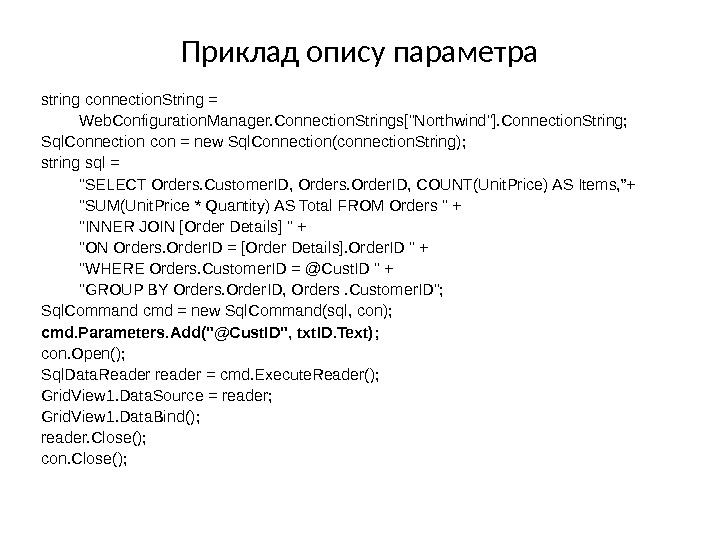 Приклад опису параметра

string connectionString =
WebConfigurationManager.ConnectionStrings["Northwind"].ConnectionString;
SqlConnection con = new SqlConnection(connectionString);
string sql =
"SELECT Orders.CustomerID, Orders.OrderID, COUNT(UnitPrice) AS Items,"+
"SUM(UnitPrice * Quantity) AS Total FROM Orders " +
"INNER JOIN [Order Details] " +
"ON Orders.OrderID = [Order Details].OrderID " +
"WHERE Orders.CustomerID = @CustID " +
"GROUP BY Orders.OrderID, Orders .CustomerID";
SqlCommand cmd = new SqlCommand(sql, con);
cmd.Parameters.Add("@CustID", txtID.Text);
con.Open();
SqlDataReader reader = cmd.ExecuteReader();
GridView1.DataSource = reader;
GridView1.DataBind();
reader.Close();
con.Close();